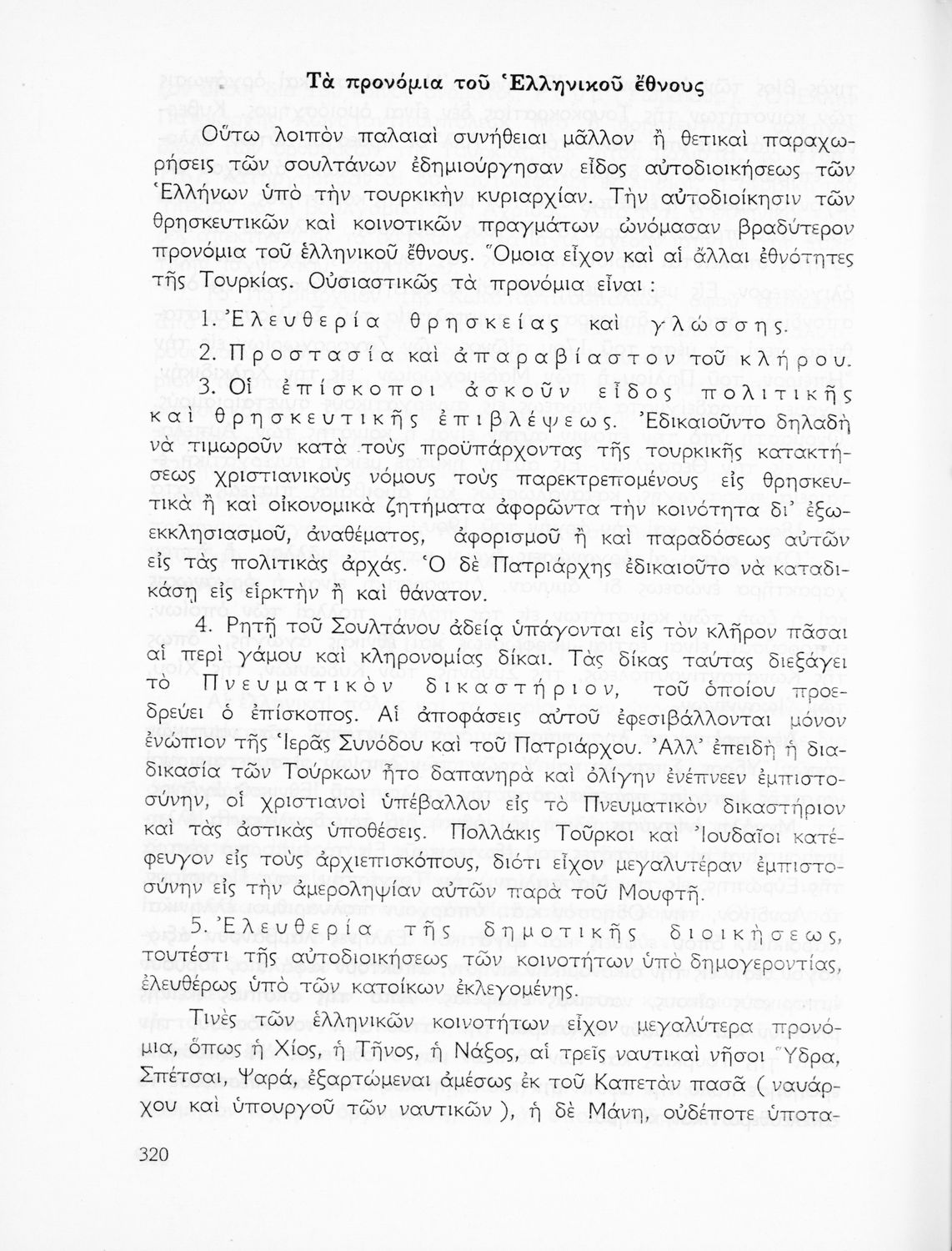 Τὰ προνόμια τοῦ Ἑλληνικοῦ ἔθνους

Οὕτω λοιπὸν παλαιαὶ συνήθειαι μᾶλλον ἢ θετικαὶ παραχωρήσεις τῶν σουλτάνων ἐδημιούργησαν εἶδος αὐτοδιοικήσεως τῶν Ἑλλήνων ὑπὸ τὴν τουρκικὴν κυριαρχίαν. Τὴν αὐτοδιοίκησιν τῶν θρησκευτικῶν καὶ κοινοτικῶν πραγμάτων ὠνόμασαν βραδύτερον προνόμια τοῦ ἑλληνικοῦ ἔθνους. Ὅμοια εἶχον καὶ αἱ ἄλλαι ἐθνότητες τῆς Τουρκίας. Οὐσιαστικῶς τὰ προνόμια εἶναι :

1. Ἐλευθερία θρησκείας καὶ γλώσσης.

2. Προστασία καὶ ἀπαραβίαστον τοῦ κλήρου.

3. Οἱ ἐπίσκοποι ἀσκοῦν εἶδος πολιτικῆς καὶ θρησκευτικῆς ἐπιβλέψεως. Ἐδικαιοῦντο δηλαδὴ νὰ τιμωροῦν κατὰ τοὺς προϋπάρχοντας τῆς τουρκικῆς κατακτήσεως χριστιανικοὺς νόμους τοὺς παρεκτρεπομένους εἰς θρησκευτικὰ ἢ καὶ οἰκονομικὰ ζητήματα ἀφορῶντα τὴν κοινότητα δι' ἐξωεκκλησιασμοῦ, ἀναθέματος, ἀφορισμοῦ ἢ καὶ παραδόσεως αὐτῶν εἰς τὰς πολιτικὰς ἀρχάς. Ὁ δὲ Πατριάρχης ἐδικαιοῦτο νὰ καταδικάσῃ εἰς εἱρκτὴν ἢ καὶ θάνατον.

4. Ρητῇ τοῦ Σουλτάνου ἀδείᾳ ὑπάγονται εἰς τὸν κλῆρον πᾶσαι αἱ περὶ γάμου καὶ κληρονομίας δίκαι. Τὰς δίκας ταύτας διεξάγει τὸ Πνευματικὸν δικαστήριον, τοῦ ὁποίου προεδρεύει ὁ ἐπίσκοπος. Αἱ ἀποφάσεις αὐτοῦ ἐφεσιβάλλονται μόνον ἐνώπιον τῆς Ἱερᾶς Συνόδου καὶ τοῦ Πατριάρχου. Ἀλλ' ἐπειδὴ ἡ διαδικασία τῶν Τούρκων ἦτο δαπανηρὰ καὶ ὀλίγην ἐνέπνεεν ἐμπιστοσύνην, οἱ χριστιανοὶ ὑπέβαλλον εἰς τὸ Πνευματικὸν δικαστήριον καὶ τὰς ἀστικὰς ὑποθέσεις. Πολλάκις Τοῦρκοι καὶ Ἰουδαῖοι κατέφευγον εἰς τοὺς ἀρχιεπισκόπους, διότι εἶχον μεγαλυτέραν ἐμπιστοσύνην εἰς τὴν ἀμεροληψίαν αὐτῶν παρὰ τοῦ Μουφτῆ.

5. Ἐλευθερία τῆς δημοτικῆς διοικήσεως, τουτέστι τῆς αὐτοδιοικήσεως τῶν κοινοτήτων ὑπὸ δημογεροντίας, ἐλευθέρως ὑπὸ τῶν κατοίκων ἐκλεγομένης.

Τινὲς τῶν ἑλληνικῶν κοινοτήτων εἶχον μεγαλύτερα προνόμια, ὅπως ἡ Χίος, ἡ Τῆνος, ἡ Νάξος, αἱ τρεῖς ναυτικαὶ νῆσοι Ὕδρα, Σπέτσαι, Ψαρά, ἐξαρτώμεναι ἀμέσως ἐκ τοῦ Καπετὰν πασᾶ ( ναυάρχου καὶ ὑπουργοῦ τῶν ναυτικῶν ), ἡ δὲ Μάνη, οὐδέποτε ὑποτα-

320